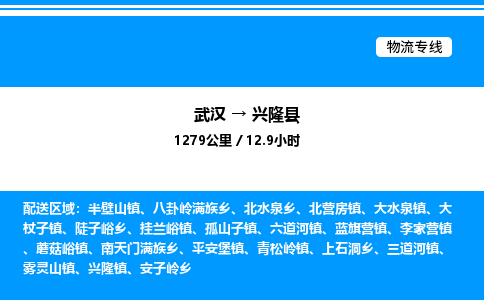 物流专线

武汉 → 兴隆县

1279公里 / 12.9小时

配送区域：半壁山镇、八卦岭满族乡、北水泉乡、北营房镇、大水泉镇、大杖子镇、陡子峪乡、挂兰峪镇、孤山子镇、六道河镇、蓝旗营镇、李家营镇、蘑菇峪镇、南天门满族乡、平安堡镇、青松岭镇、上石洞乡、三道河镇、雾灵山镇、兴隆镇、安子岭乡